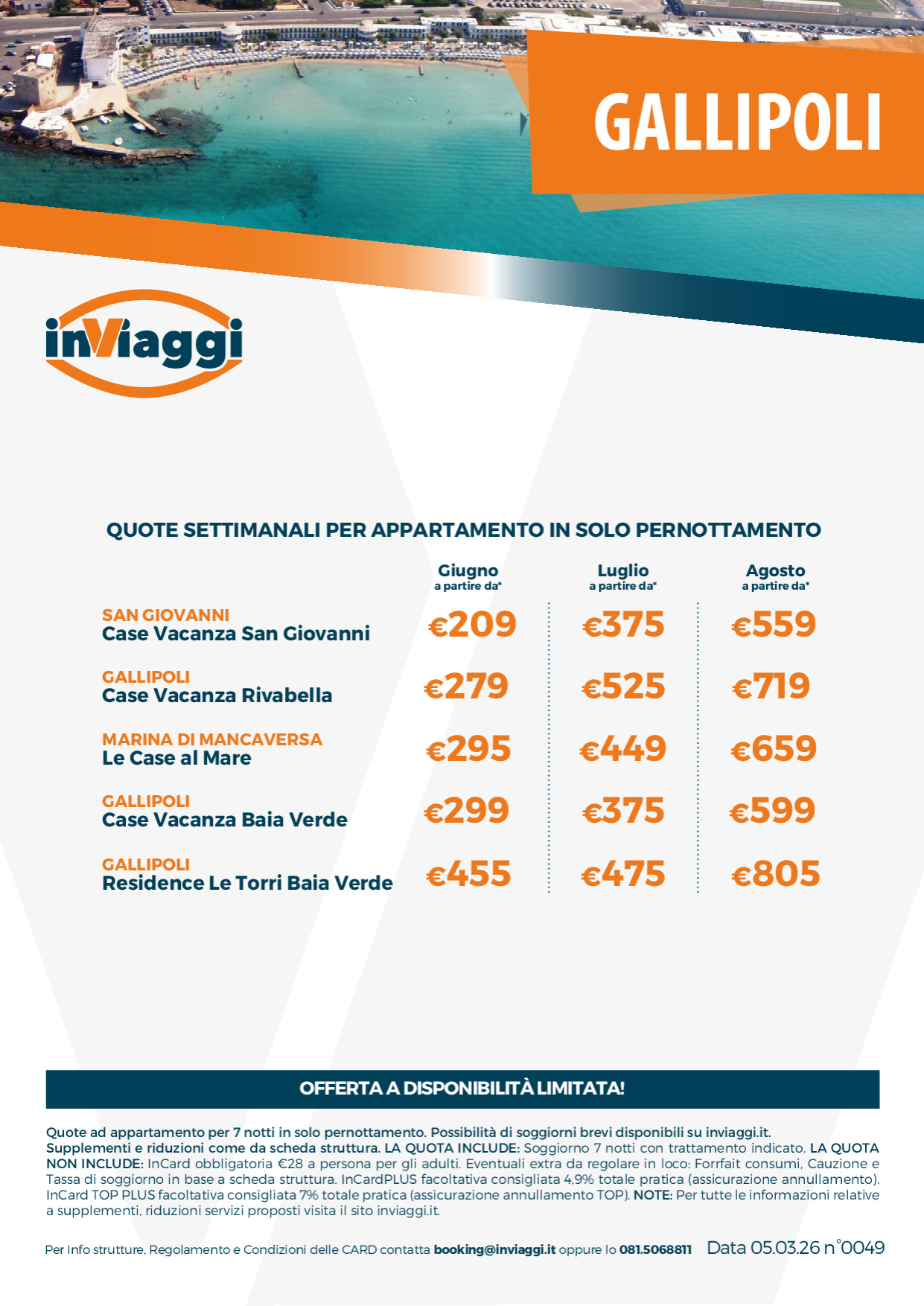 GALLIPOLI

inViaggi

QUOTE SETTIMANALI PER APPARTAMENTO IN SOLO PERNOTTAMENTO

| | Giugno a partire da* | Luglio a partire da* | Agosto a partire da* |
|---|---|---|---|
| SAN GIOVANNI Case Vacanza San Giovanni | €209 | €375 | €559 |
| GALLIPOLI Case Vacanza Rivabella | €279 | €525 | €719 |
| MARINA DI MANCAVERSA Le Case al Mare | €295 | €449 | €659 |
| GALLIPOLI Case Vacanza Baia Verde | €299 | €375 | €599 |
| GALLIPOLI Residence Le Torri Baia Verde | €455 | €475 | €805 |

OFFERTA A DISPONIBILITÀ LIMITATA!

Quote ad appartamento per 7 notti in solo pernottamento. Possibilità di soggiorni brevi disponibili su inviaggi.it. Supplementi e riduzioni come da scheda struttura. LA QUOTA INCLUDE: Soggiorno 7 notti con trattamento indicato. LA QUOTA NON INCLUDE: InCard obbligatoria €28 a persona per gli adulti. Eventuali extra da regolare in loco: Forrfait consumi, Cauzione e Tassa di soggiorno in base a scheda struttura. InCardPLUS facoltativa consigliata 4,9% totale pratica (assicurazione annullamento). InCard TOP PLUS facoltativa consigliata 7% totale pratica (assicurazione annullamento TOP). NOTE: Per tutte le informazioni relative a supplementi, riduzioni servizi proposti visita il sito inviaggi.it.

Per Info strutture, Regolamento e Condizioni delle CARD contatta booking@inviaggi.it oppure lo 081.5068811 Data 05.03.26 n°0049